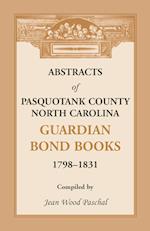 ABSTRACTS

of

PASQUOTANK COUNTY NORTH CAROLINA

GUARDIAN BOND BOOKS

1798–1831

Compiled by

Jean Wood Paschal